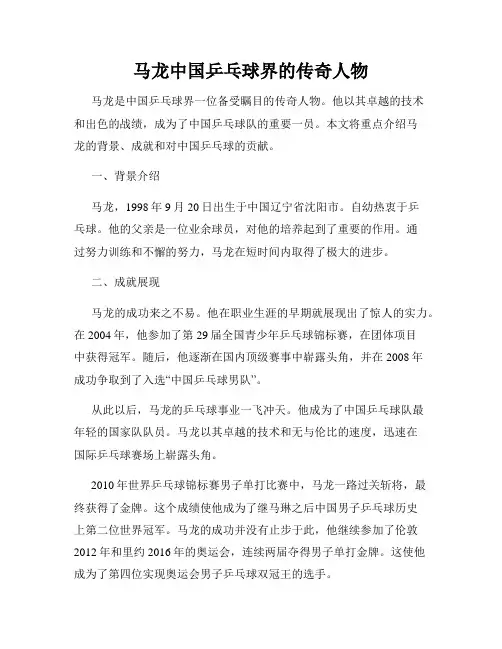 马龙中国乒乓球界的传奇人物

马龙是中国乒乓球界一位备受瞩目的传奇人物。他以其卓越的技术和出色的战绩，成为了中国乒乓球队的重要一员。本文将重点介绍马龙的背景、成就和对中国乒乓球的贡献。

一、背景介绍

马龙，1998年9月20日出生于中国辽宁省沈阳市。自幼热衷于乒乓球。他的父亲是一位业余球员，对他的培养起到了重要的作用。通过努力训练和不懈的努力，马龙在短时间内取得了极大的进步。

二、成就展现

马龙的成功来之不易。他在职业生涯的早期就展现出了惊人的实力。在2004年，他参加了第29届全国青少年乒乓球锦标赛，在团体项目中获得冠军。随后，他逐渐在国内顶级赛事中崭露头角，并在2008年成功争取到了入选“中国乒乓球男队”。

从此以后，马龙的乒乓球事业一飞冲天。他成为了中国乒乓球队最年轻的国家队队员。马龙以其卓越的技术和无与伦比的速度，迅速在国际乒乓球赛场上崭露头角。

2010年世界乒乓球锦标赛男子单打比赛中，马龙一路过关斩将，最终获得了金牌。这个成绩使他成为了继马琳之后中国男子乒乓球历史上第二位世界冠军。马龙的成功并没有止步于此，他继续参加了伦敦2012年和里约2016年的奥运会，连续两届夺得男子单打金牌。这使他成为了第四位实现奥运会男子乒乓球双冠王的选手。